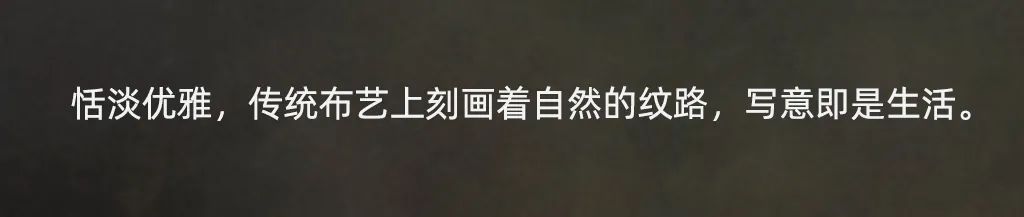 恬淡优雅，传统布艺上刻画着自然的纹路，写意即是生活。